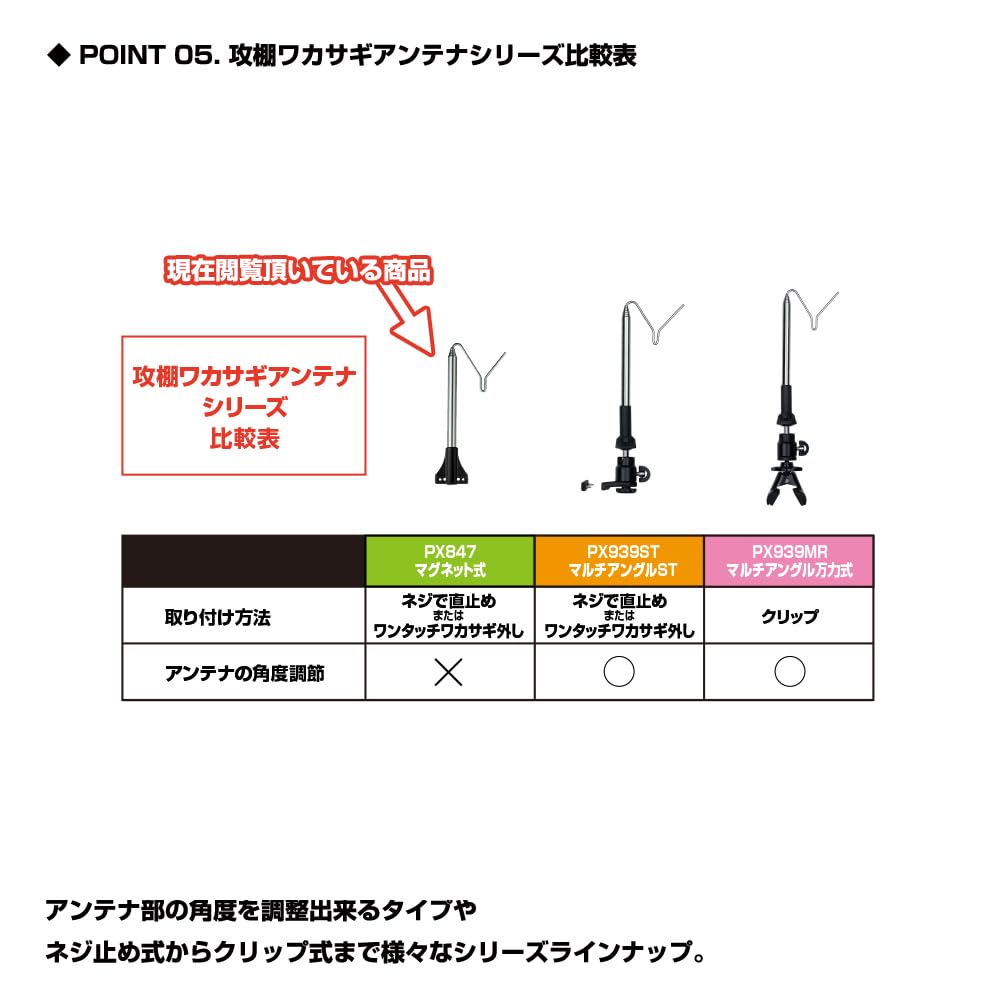 ◆ POINT 05. 攻棚ワカサギアンテナシリーズ比較表

現在閲覧頂いている商品

攻棚ワカサギアンテナ
シリーズ
比較表

| | PX847 マグネット式 | PX939ST マルチアングルST | PX939MR マルチアングル万力式 |
|---|---|---|---|
| 取り付け方法 | ネジで直止め または ワンタッチワカサギ外し | ネジで直止め または ワンタッチワカサギ外し | クリップ |
| アンテナの角度調節 | × | ○ | ○ |

アンテナ部の角度を調整出来るタイプや
ネジ止め式からクリップ式まで様々なシリーズラインナップ。